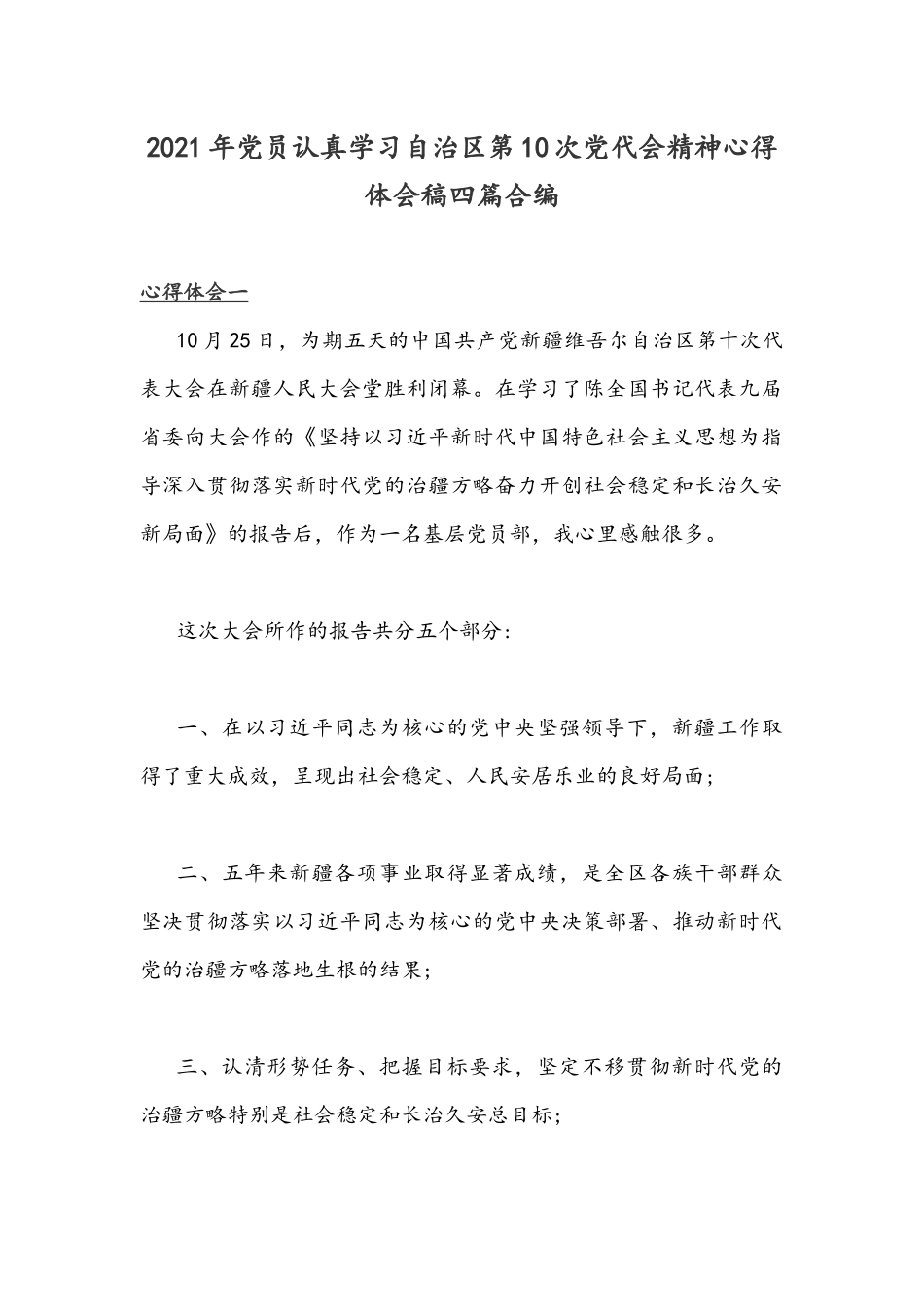 2021年党员认真学习自治区第10次党代会精神心得体会稿四篇合编

心得体会一

10月25日，为期五天的中国共产党新疆维吾尔自治区第十次代表大会在新疆人民大会堂胜利闭幕。在学习了陈全国书记代表九届省委向大会作的《坚持以习近平新时代中国特色社会主义思想为指导深入贯彻落实新时代党的治疆方略奋力开创社会稳定和长治久安新局面》的报告后，作为一名基层党员部，我心里感触很多。

这次大会所作的报告共分五个部分：

一、在以习近平同志为核心的党中央坚强领导下，新疆工作取得了重大成效，呈现出社会稳定、人民安居乐业的良好局面；

二、五年来新疆各项事业取得显著成绩，是全区各族干部群众坚决贯彻落实以习近平同志为核心的党中央决策部署、推动新时代党的治疆方略落地生根的结果；

三、认清形势任务、把握目标要求，坚定不移贯彻新时代党的治疆方略特别是社会稳定和长治久安总目标；